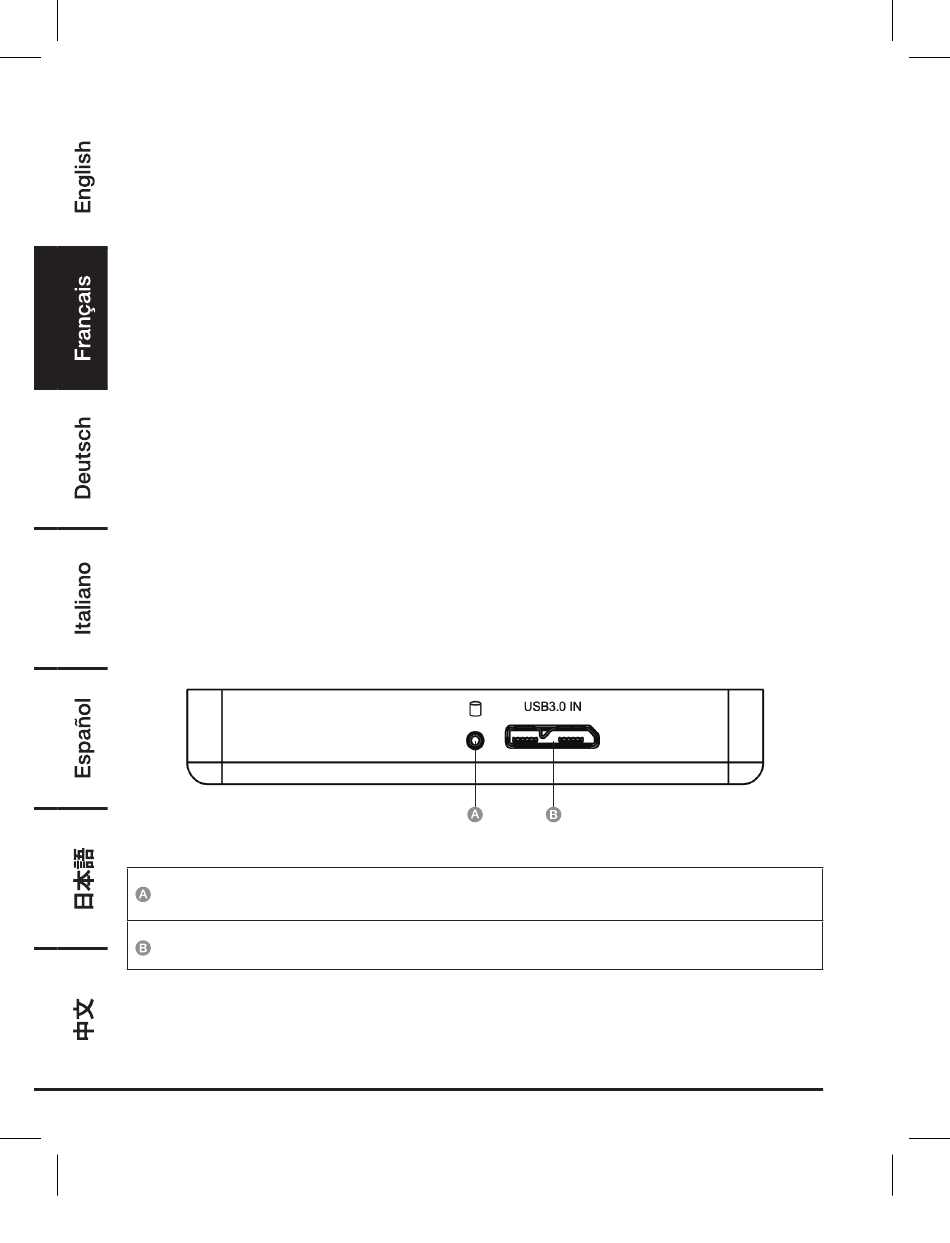 English

Français

Deutsch

Italiano

Español

日本語

中文

USB3.0 IN

A B

| A |
|---|
| B |